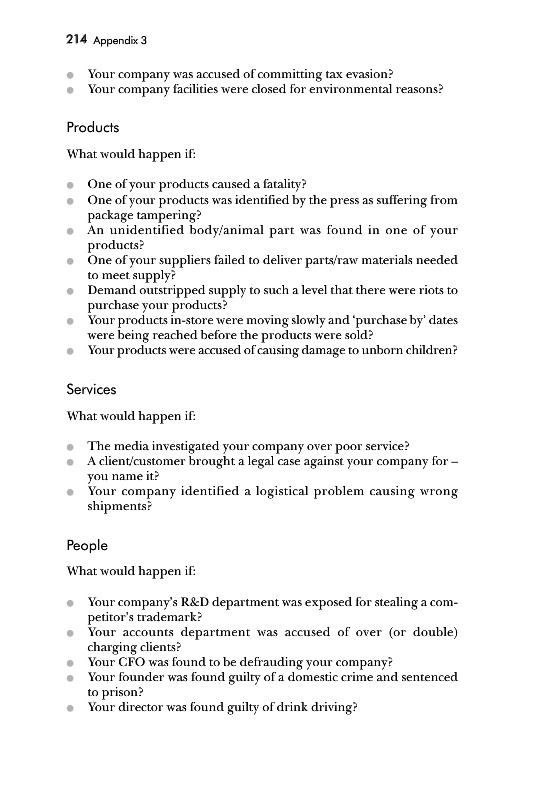 214 Appendix 3

- Your company was accused of committing tax evasion?
- Your company facilities were closed for environmental reasons?

Products

What would happen if:

- One of your products caused a fatality?
- One of your products was identified by the press as suffering from package tampering?
- An unidentified body/animal part was found in one of your products?
- One of your suppliers failed to deliver parts/raw materials needed to meet supply?
- Demand outstripped supply to such a level that there were riots to purchase your products?
- Your products in-store were moving slowly and 'purchase by' dates were being reached before the products were sold?
- Your products were accused of causing damage to unborn children?

Services

What would happen if:

- The media investigated your company over poor service?
- A client/customer brought a legal case against your company for – you name it?
- Your company identified a logistical problem causing wrong shipments?

People

What would happen if:

- Your company's R&D department was exposed for stealing a competitor's trademark?
- Your accounts department was accused of over (or double) charging clients?
- Your CFO was found to be defrauding your company?
- Your founder was found guilty of a domestic crime and sentenced to prison?
- Your director was found guilty of drink driving?